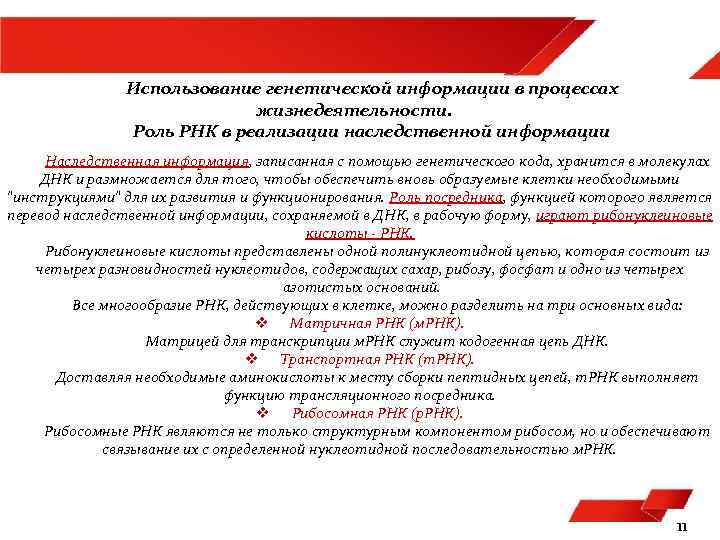 Использование генетической информации в процессах жизнедеятельности.
Роль РНК в реализации наследственной информации

Наследственная информация, записанная с помощью генетического кода, хранится в молекулах ДНК и размножается для того, чтобы обеспечить вновь образуемые клетки необходимыми "инструкциями" для их развития и функционирования. Роль посредника, функцией которого является перевод наследственной информации, сохраняемой в ДНК, в рабочую форму, играют рибонуклеиновые кислоты - РНК.

Рибонуклеиновые кислоты представлены одной полинуклеотидной цепью, которая состоит из четырех разновидностей нуклеотидов, содержащих сахар, рибозу, фосфат и одно из четырех азотистых оснований.

Все многообразие РНК, действующих в клетке, можно разделить на три основных вида:

❖ Матричная РНК (мРНК).

Матрицей для транскрипции мРНК служит кодогенная цепь ДНК.

❖ Транспортная РНК (тРНК).

Доставляя необходимые аминокислоты к месту сборки пептидных цепей, тРНК выполняет функцию трансляционного посредника.

❖ Рибосомная РНК (рРНК).

Рибосомные РНК являются не только структурным компонентом рибосом, но и обеспечивают связывание их с определенной нуклеотидной последовательностью мРНК.

11